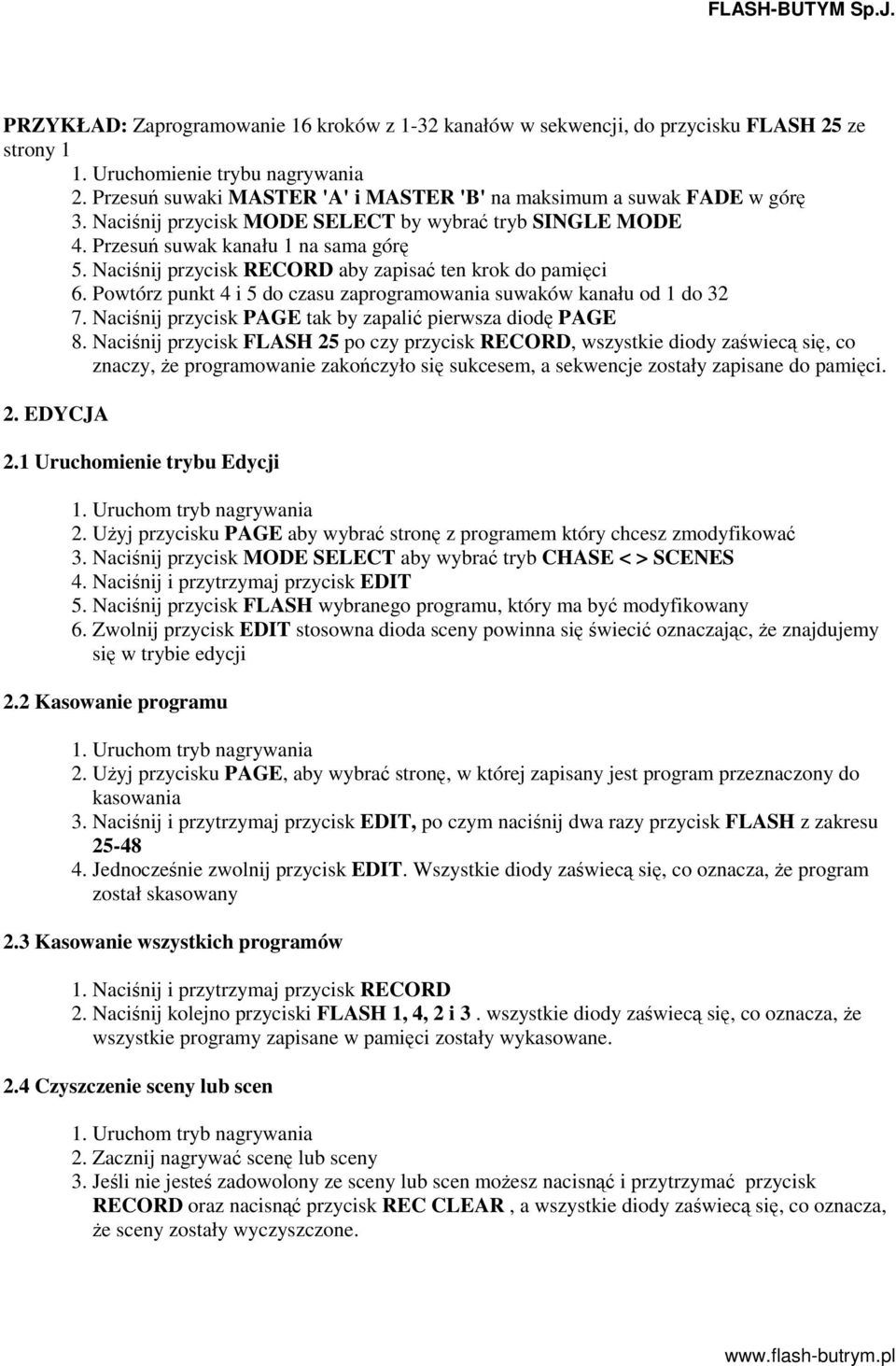 FLASH-BUTYM Sp.J.

PRZYKŁAD: Zaprogramowanie 16 kroków z 1-32 kanałów w sekwencji, do przycisku FLASH 25 ze strony 1
1. Uruchomienie trybu nagrywania
2. Przesuń suwaki MASTER 'A' i MASTER 'B' na maksimum a suwak FADE w górę
3. Naciśnij przycisk MODE SELECT by wybrać tryb SINGLE MODE
4. Przesuń suwak kanału 1 na sama górę
5. Naciśnij przycisk RECORD aby zapisać ten krok do pamięci
6. Powtórz punkt 4 i 5 do czasu zaprogramowania suwaków kanału od 1 do 32
7. Naciśnij przycisk PAGE tak by zapalić pierwsza diodę PAGE
8. Naciśnij przycisk FLASH 25 po czy przycisk RECORD, wszystkie diody zaświecą się, co znaczy, że programowanie zakończyło się sukcesem, a sekwencje zostały zapisane do pamięci.

2. EDYCJA

2.1 Uruchomienie trybu Edycji

1. Uruchom tryb nagrywania
2. Użyj przycisku PAGE aby wybrać stronę z programem który chcesz zmodyfikować
3. Naciśnij przycisk MODE SELECT aby wybrać tryb CHASE < > SCENES
4. Naciśnij i przytrzymaj przycisk EDIT
5. Naciśnij przycisk FLASH wybranego programu, który ma być modyfikowany
6. Zwolnij przycisk EDIT stosowna dioda sceny powinna się świecić oznaczając, że znajdujemy się w trybie edycji

2.2 Kasowanie programu

1. Uruchom tryb nagrywania
2. Użyj przycisku PAGE, aby wybrać stronę, w której zapisany jest program przeznaczony do kasowania
3. Naciśnij i przytrzymaj przycisk EDIT, po czym naciśnij dwa razy przycisk FLASH z zakresu 25-48
4. Jednocześnie zwolnij przycisk EDIT. Wszystkie diody zaświecą się, co oznacza, że program został skasowany

2.3 Kasowanie wszystkich programów

1. Naciśnij i przytrzymaj przycisk RECORD
2. Naciśnij kolejno przyciski FLASH 1, 4, 2 i 3 . wszystkie diody zaświecą się, co oznacza, że wszystkie programy zapisane w pamięci zostały wykasowane.

2.4 Czyszczenie sceny lub scen

1. Uruchom tryb nagrywania
2. Zacznij nagrywać scenę lub sceny
3. Jeśli nie jesteś zadowolony ze sceny lub scen możesz nacisnąć i przytrzymać przycisk RECORD oraz nacisnąć przycisk REC CLEAR , a wszystkie diody zaświecą się, co oznacza, że sceny zostały wyczyszczone.

www.flash-butrym.pl